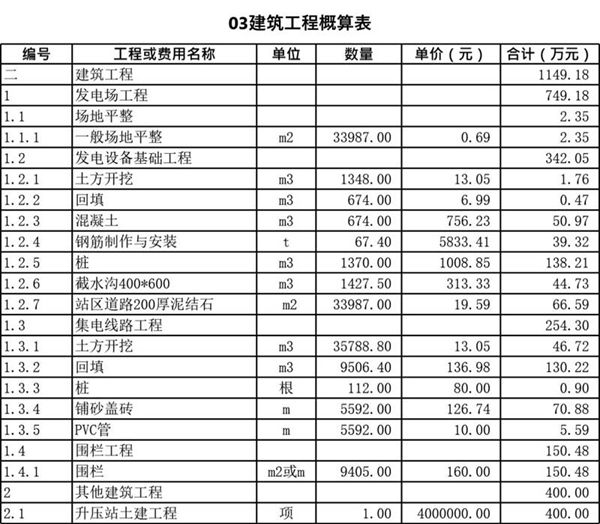 03建筑工程概算表

| 编号 | 工程或费用名称 | 单位 | 数量 | 单价（元） | 合计（万元） |
|---|---|---|---|---|---|
| 二 | 建筑工程 | | | | 1149.18 |
| 1 | 发电场工程 | | | | 749.18 |
| 1.1 | 场地平整 | | | | 2.35 |
| 1.1.1 | 一般场地平整 | m2 | 33987.00 | 0.69 | 2.35 |
| 1.2 | 发电设备基础工程 | | | | 342.05 |
| 1.2.1 | 土方开挖 | m3 | 1348.00 | 13.05 | 1.76 |
| 1.2.2 | 回填 | m3 | 674.00 | 6.99 | 0.47 |
| 1.2.3 | 混凝土 | m3 | 674.00 | 756.23 | 50.97 |
| 1.2.4 | 钢筋制作与安装 | t | 67.40 | 5833.41 | 39.32 |
| 1.2.5 | 桩 | m3 | 1370.00 | 1008.85 | 138.21 |
| 1.2.6 | 截水沟400*600 | m3 | 1427.50 | 313.33 | 44.73 |
| 1.2.7 | 站区道路200厚泥结石 | m2 | 33987.00 | 19.59 | 66.59 |
| 1.3 | 集电线路工程 | | | | 254.30 |
| 1.3.1 | 土方开挖 | m3 | 35788.80 | 13.05 | 46.72 |
| 1.3.2 | 回填 | m3 | 9506.40 | 136.98 | 130.22 |
| 1.3.3 | 桩 | 根 | 112.00 | 80.00 | 0.90 |
| 1.3.4 | 铺砂盖砖 | m | 5592.00 | 126.74 | 70.88 |
| 1.3.5 | PVC管 | m | 5592.00 | 10.00 | 5.59 |
| 1.4 | 围栏工程 | | | | 150.48 |
| 1.4.1 | 围栏 | m2或m | 9405.00 | 160.00 | 150.48 |
| 2 | 其他建筑工程 | | | | 400.00 |
| 2.1 | 升压站土建工程 | 项 | 1.00 | 4000000.00 | 400.00 |